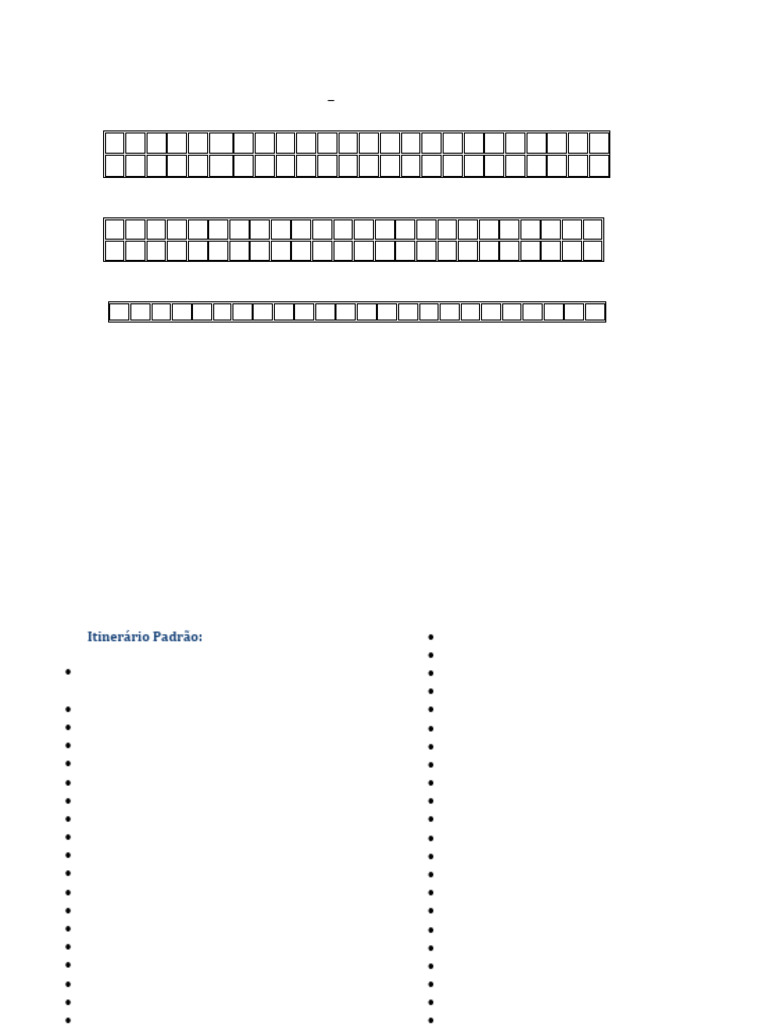 Itinerário Padrão: